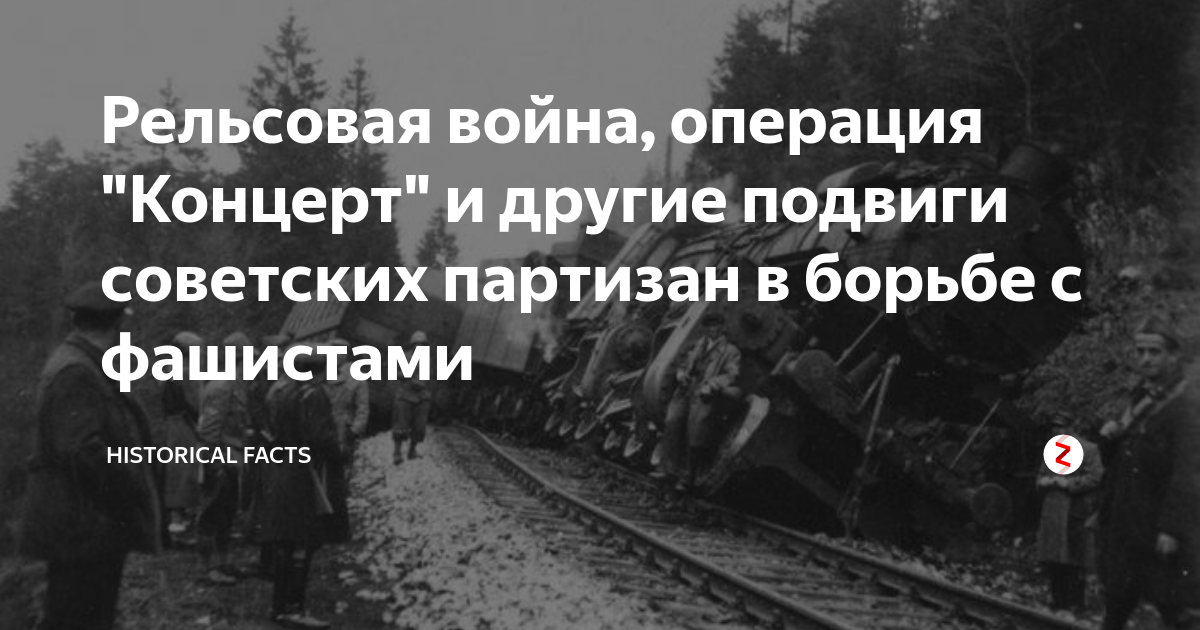 Рельсовая война, операция "Концерт" и другие подвиги советских партизан в борьбе с фашистами

HISTORICAL FACTS